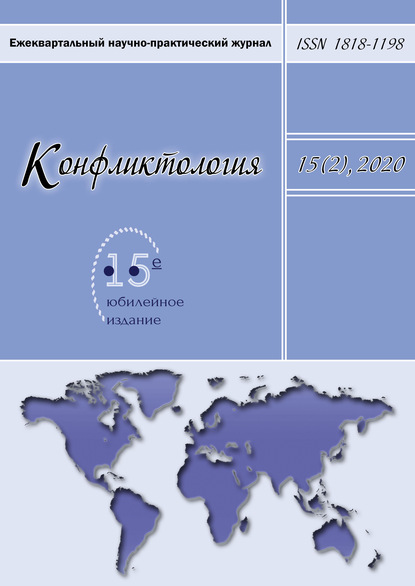 Ежеквартальный научно-практический журнал

ISSN 1818-1198

Конфликтология

15(2), 2020

15е
юбилейное
издание